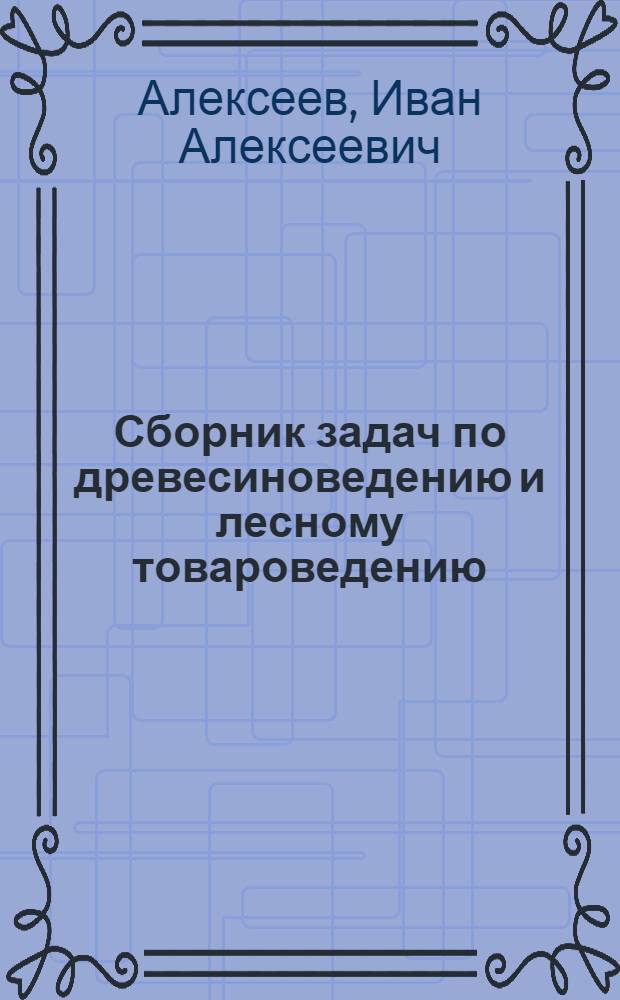 Алексеев, Иван Алексеевич

Сборник задач по древесиноведению и лесному товароведению